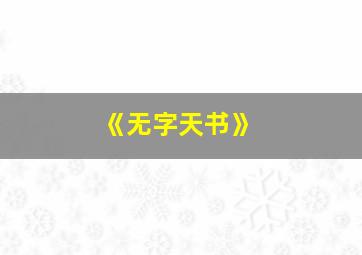 《无字天书》